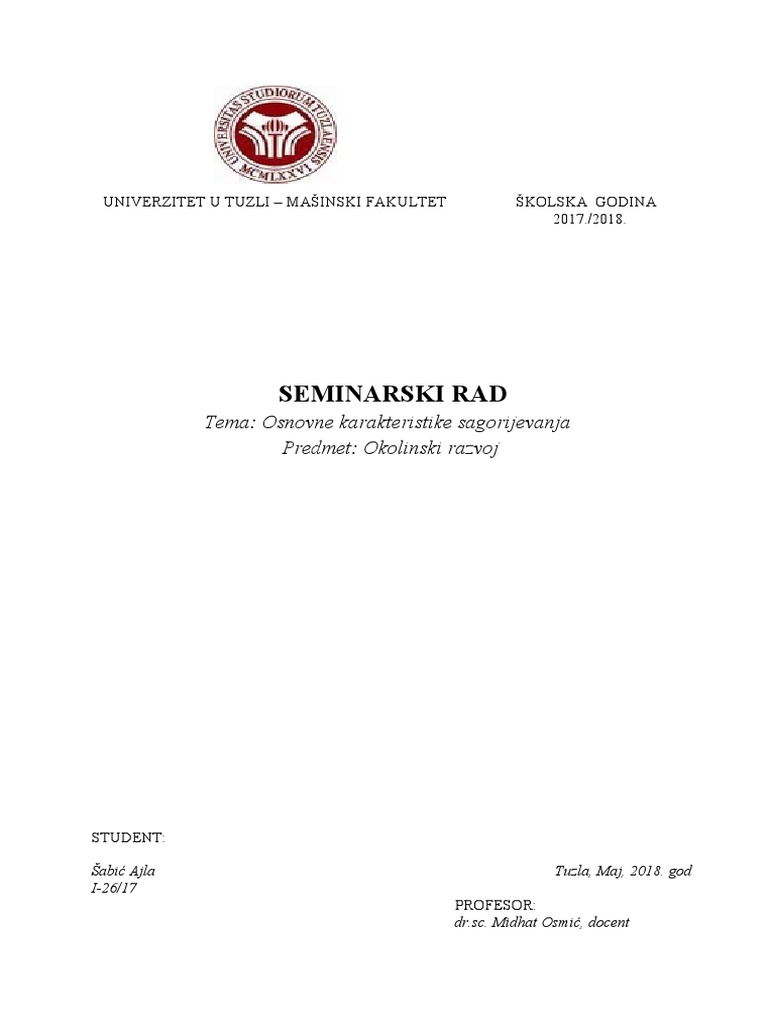 UNIVERSITAS STUDIORUM TUZLAENSIS
MCMLXXVI

UNIVERZITET U TUZLI – MAŠINSKI FAKULTET

ŠKOLSKA GODINA 2017./2018.

SEMINARSKI RAD

Tema: Osnovne karakteristike sagorijevanja

Predmet: Okolinski razvoj

STUDENT:

Šabić Ajla
I-26/17

Tuzla, Maj, 2018. god

PROFESOR:
dr.sc. Midhat Osmić, docent